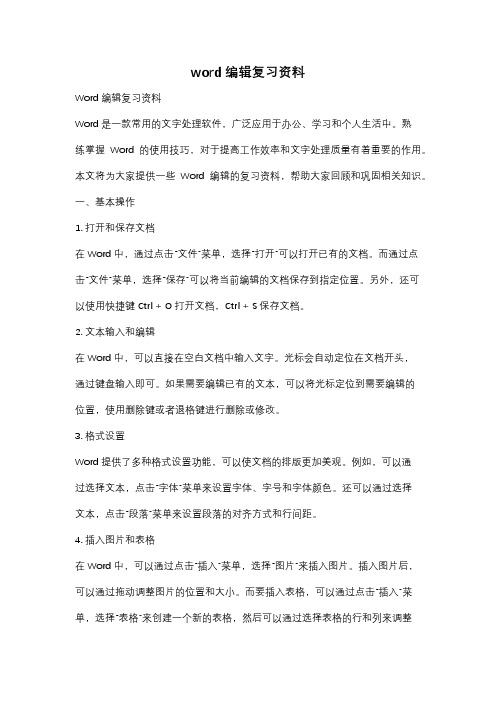 word 编辑复习资料

Word 编辑复习资料

Word 是一款常用的文字处理软件，广泛应用于办公、学习和个人生活中。熟练掌握 Word 的使用技巧，对于提高工作效率和文字处理质量有着重要的作用。本文将为大家提供一些 Word 编辑的复习资料，帮助大家回顾和巩固相关知识。

一、基本操作

1. 打开和保存文档

在 Word 中，通过点击"文件"菜单，选择"打开"可以打开已有的文档。而通过点击"文件"菜单，选择"保存"可以将当前编辑的文档保存到指定位置。另外，还可以使用快捷键 Ctrl + O 打开文档，Ctrl + S 保存文档。

2. 文本输入和编辑

在 Word 中，可以直接在空白文档中输入文字。光标会自动定位在文档开头，通过键盘输入即可。如果需要编辑已有的文本，可以将光标定位到需要编辑的位置，使用删除键或者退格键进行删除或修改。

3. 格式设置

Word 提供了多种格式设置功能，可以使文档的排版更加美观。例如，可以通过选择文本，点击"字体"菜单来设置字体、字号和字体颜色。还可以通过选择文本，点击"段落"菜单来设置段落的对齐方式和行间距。

4. 插入图片和表格

在 Word 中，可以通过点击"插入"菜单，选择"图片"来插入图片。插入图片后，可以通过拖动调整图片的位置和大小。而要插入表格，可以通过点击"插入"菜单，选择"表格"来创建一个新的表格，然后可以通过选择表格的行和列来调整